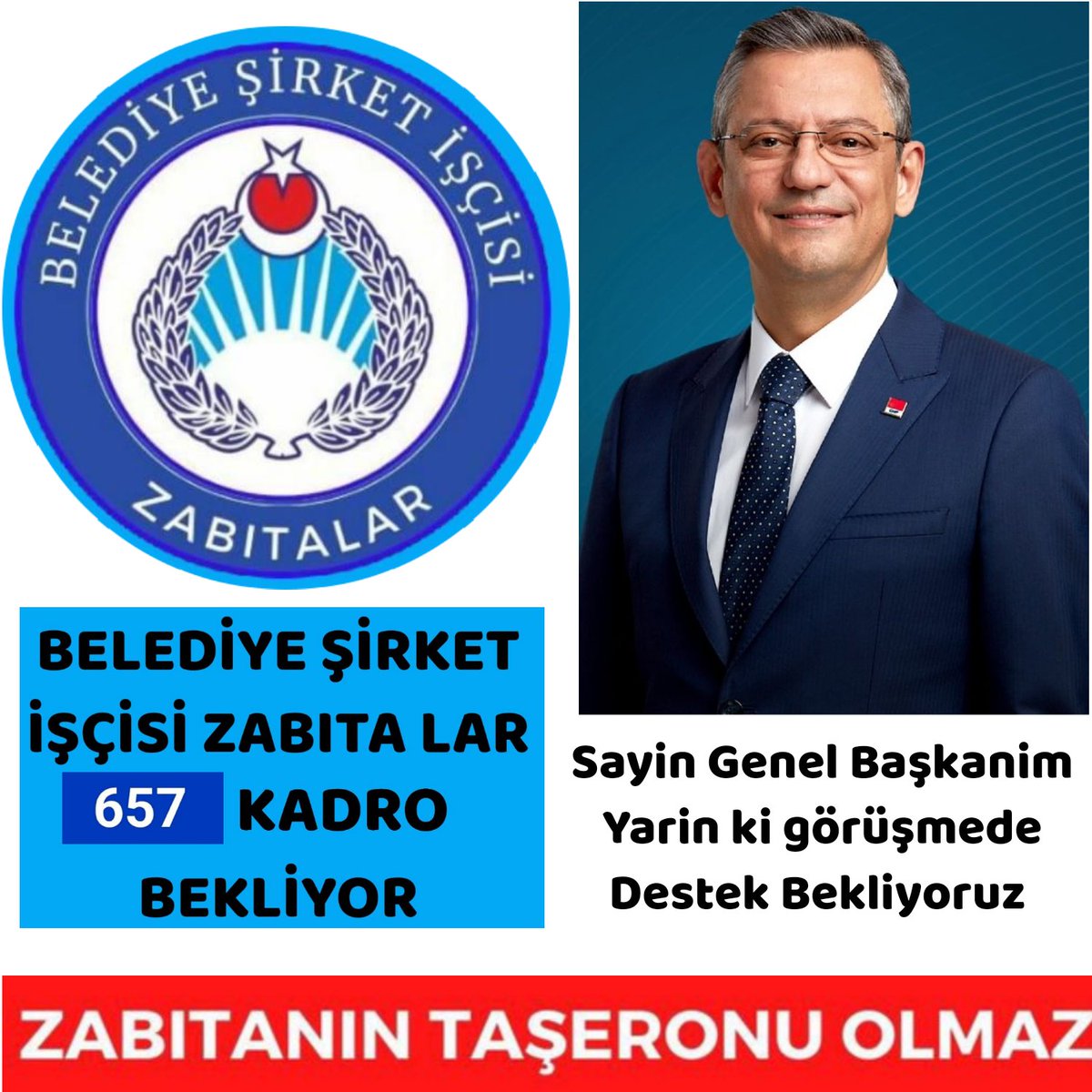 BELEDİYE ŞİRKET İŞÇİSİ

ZABITALAR

BELEDİYE ŞİRKET İŞÇİSİ ZABITA LAR 657 KADRO BEKLİYOR

Sayin Genel Başkanim Yarin ki görüşmede Destek Bekliyoruz

ZABITANIN TAŞERONU OLMAZ